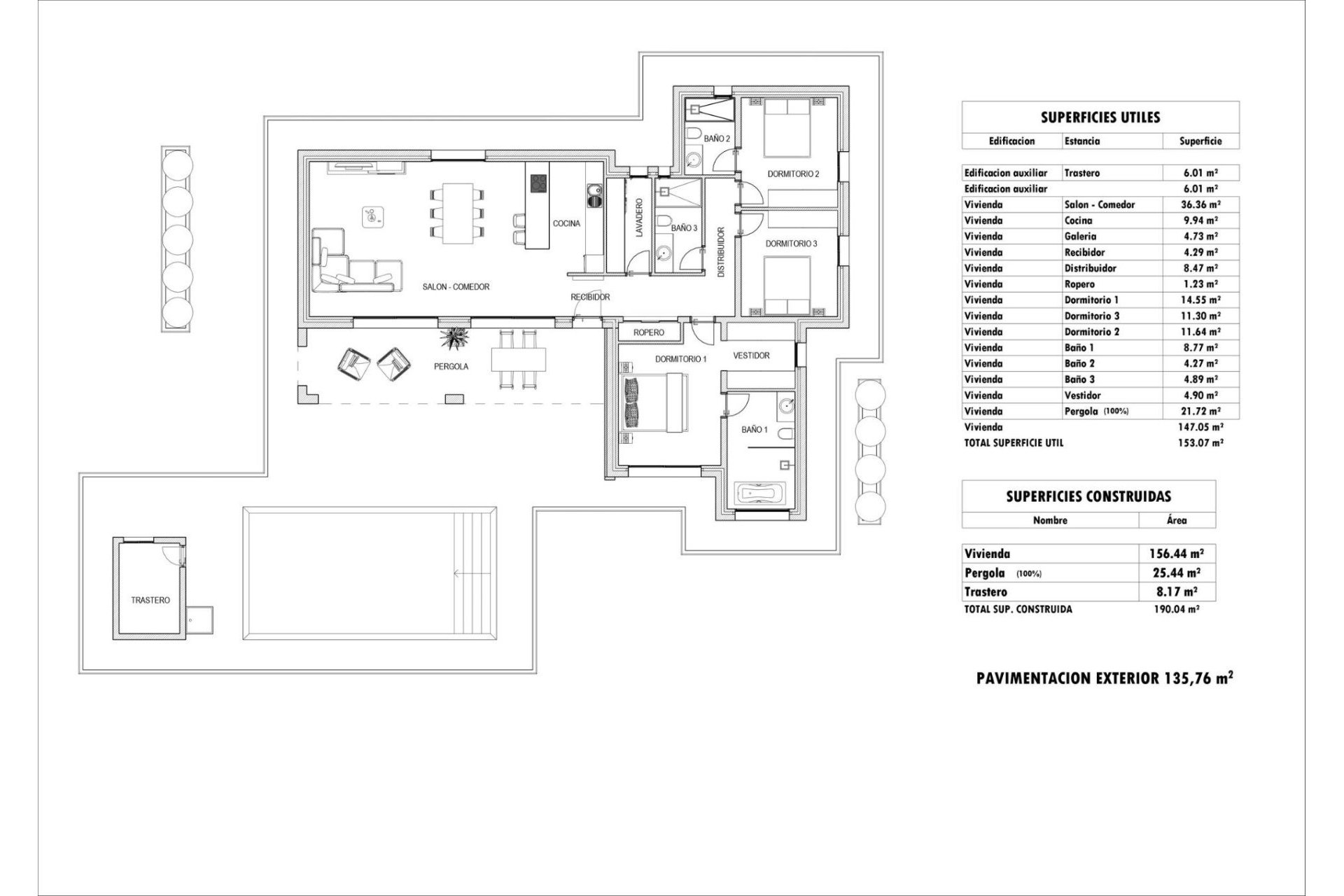 BAÑO 2

DORMITORIO 2

COCINA

LAVADERO

BAÑO 3

DISTRIBUIDOR

DORMITORIO 3

SALON - COMEDOR

RECIBIDOR

ROPERO

PERGOLA

DORMITORIO 1

VESTIDOR

BAÑO 1

TRASTERO

SUPERFICIES UTILES

| Edificacion | Estancia | Superficie |
|---|---|---|
| Edificacion auxiliar | Trastero | 6.01 m² |
| Edificacion auxiliar | | 6.01 m² |
| Vivienda | Salon - Comedor | 36.36 m² |
| Vivienda | Cocina | 9.94 m² |
| Vivienda | Galeria | 4.73 m² |
| Vivienda | Recibidor | 4.29 m² |
| Vivienda | Distribuidor | 8.47 m² |
| Vivienda | Ropero | 1.23 m² |
| Vivienda | Dormitorio 1 | 14.55 m² |
| Vivienda | Dormitorio 3 | 11.30 m² |
| Vivienda | Dormitorio 2 | 11.64 m² |
| Vivienda | Baño 1 | 8.77 m² |
| Vivienda | Baño 2 | 4.27 m² |
| Vivienda | Baño 3 | 4.89 m² |
| Vivienda | Vestidor | 4.90 m² |
| Vivienda | Pergola (100%) | 21.72 m² |
| Vivienda | | 147.05 m² |
| TOTAL SUPERFICIE UTIL | | 153.07 m² |

SUPERFICIES CONSTRUIDAS

| Nombre | Área |
|---|---|
| Vivienda | 156.44 m² |
| Pergola (100%) | 25.44 m² |
| Trastero | 8.17 m² |
| TOTAL SUP. CONSTRUIDA | 190.04 m² |

PAVIMENTACION EXTERIOR 135,76 m²